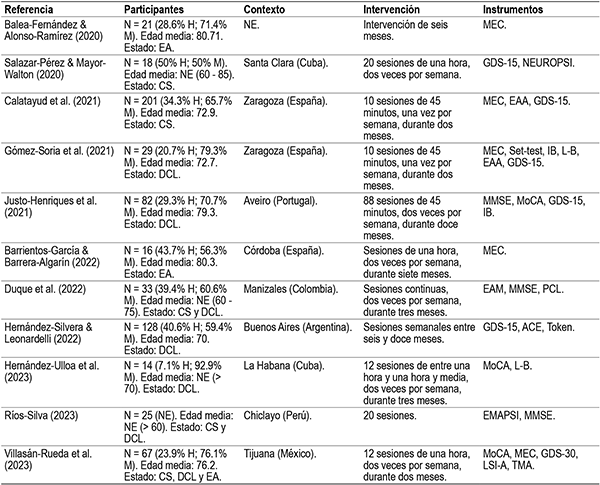 | Referencia | Participantes | Contexto | Intervención | Instrumentos |
|---|---|---|---|---|
| Balea-Fernández & Alonso-Ramírez (2020) | N = 21 (28.6% H; 71.4% M). Edad media: 80.71. Estado: EA. | NE. | Intervención de seis meses. | MEC. |
| Salazar-Pérez & Mayor-Walton (2020) | N = 18 (50% H; 50% M). Edad media: NE (60 - 85). Estado: CS. | Santa Clara (Cuba). | 20 sesiones de una hora, dos veces por semana. | GDS-15, NEUROPSI. |
| Calatayud et al. (2021) | N = 201 (34.3% H; 65.7% M). Edad media: 72.9. Estado: CS. | Zaragoza (España). | 10 sesiones de 45 minutos, una vez por semana, durante dos meses. | MEC, EAA, GDS-15. |
| Gómez-Soria et al. (2021) | N = 29 (20.7% H; 79.3% M). Edad media: 72.7. Estado: DCL. | Zaragoza (España). | 10 sesiones de 45 minutos, una vez por semana, durante dos meses. | MEC, Set-test, IB, L-B, EAA, GDS-15. |
| Justo-Henriques et al. (2021) | N = 82 (29.3% H; 70.7% M). Edad media: 79.3. Estado: DCL. | Aveiro (Portugal). | 88 sesiones de 45 minutos, dos veces por semana, durante doce meses. | MMSE, MoCA, GDS-15, IB. |
| Barrientos-García & Barrera-Algarín (2022) | N = 16 (43.7% H; 56.3% M). Edad media: 80.3. Estado: EA. | Córdoba (España). | Sesiones de una hora, dos veces por semana, durante siete meses. | MEC. |
| Duque et al. (2022) | N = 33 (39.4% H; 60.6% M). Edad media: NE (60 - 75). Estado: CS y DCL. | Manizales (Colombia). | Sesiones continuas, dos veces por semana, durante tres meses. | EAM, MMSE, PCL. |
| Hernández-Silvera & Leonardelli (2022) | N = 128 (40.6% H; 59.4% M). Edad media: 70. Estado: DCL. | Buenos Aires (Argentina). | Sesiones semanales entre seis y doce meses. | GDS-15, ACE, Token. |
| Hernández-Ulloa et al. (2023) | N = 14 (7.1% H; 92.9% M). Edad media: NE (> 70). Estado: DCL. | La Habana (Cuba). | 12 sesiones de entre una hora y una hora y media, dos veces por semana, durante tres meses. | MoCA, L-B. |
| Ríos-Silva (2023) | N = 25 (NE). Edad media: NE (> 60). Estado: CS y DCL. | Chiclayo (Perú). | 20 sesiones. | EMAPSI, MMSE. |
| Villasán-Rueda et al. (2023) | N = 67 (23.9% H; 76.1% M). Edad media: 76.2. Estado: CS, DCL y EA. | Tijuana (México). | 12 sesiones de una hora, dos veces por semana, durante dos meses. | MoCA, MEC, GDS-30, LSI-A, TMA. |